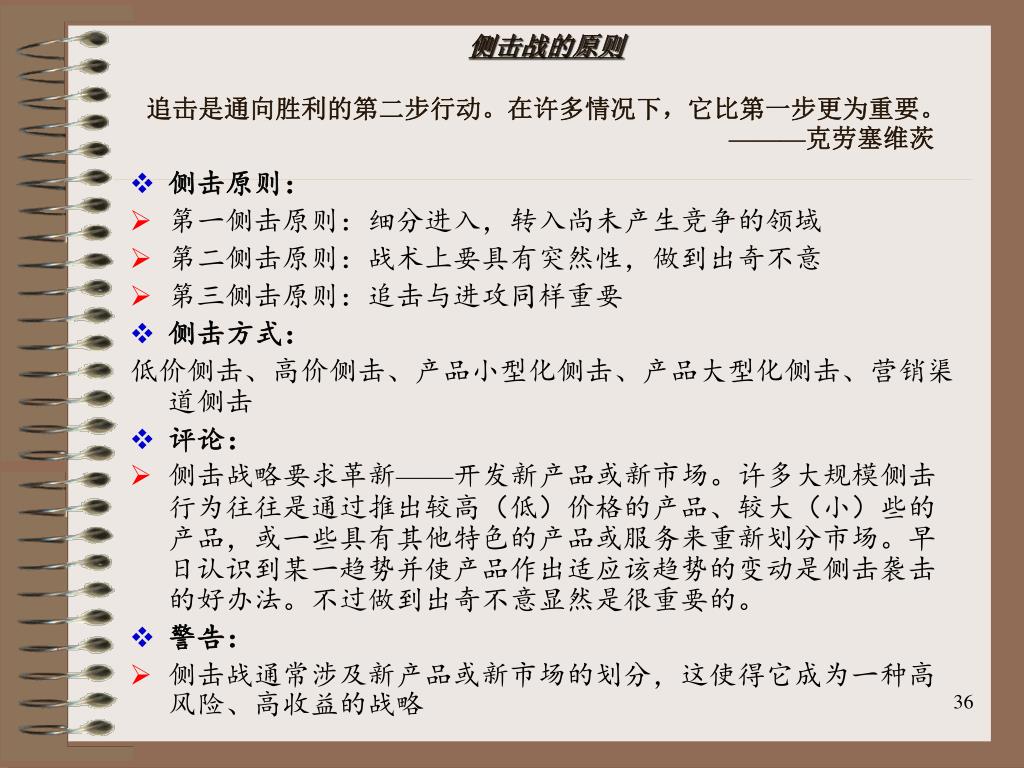 侧击战的原则

追击是通向胜利的第二步行动。在许多情况下，它比第一步更为重要。
———克劳塞维茨

❖ 侧击原则：
➢ 第一侧击原则：细分进入，转入尚未产生竞争的领域
➢ 第二侧击原则：战术上要具有突然性，做到出奇不意
➢ 第三侧击原则：追击与进攻同样重要
❖ 侧击方式：
低价侧击、高价侧击、产品小型化侧击、产品大型化侧击、营销渠道侧击
❖ 评论：
➢ 侧击战略要求革新——开发新产品或新市场。许多大规模侧击行为往往是通过推出较高（低）价格的产品、较大（小）些的产品，或一些具有其他特色的产品或服务来重新划分市场。早日认识到某一趋势并使产品作出适应该趋势的变动是侧击袭击的好办法。不过做到出奇不意显然是很重要的。
❖ 警告：
➢ 侧击战通常涉及新产品或新市场的划分，这使得它成为一种高风险、高收益的战略

36